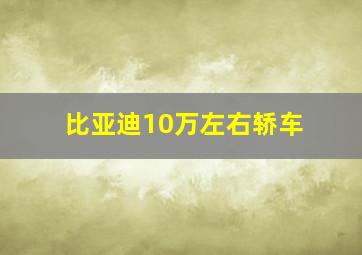 比亚迪10万左右轿车